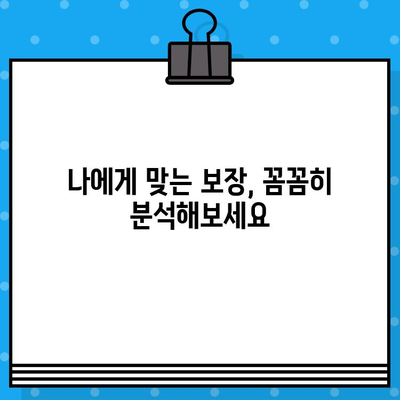 나에게 맞는 보장, 꼼꼼히 분석해보세요